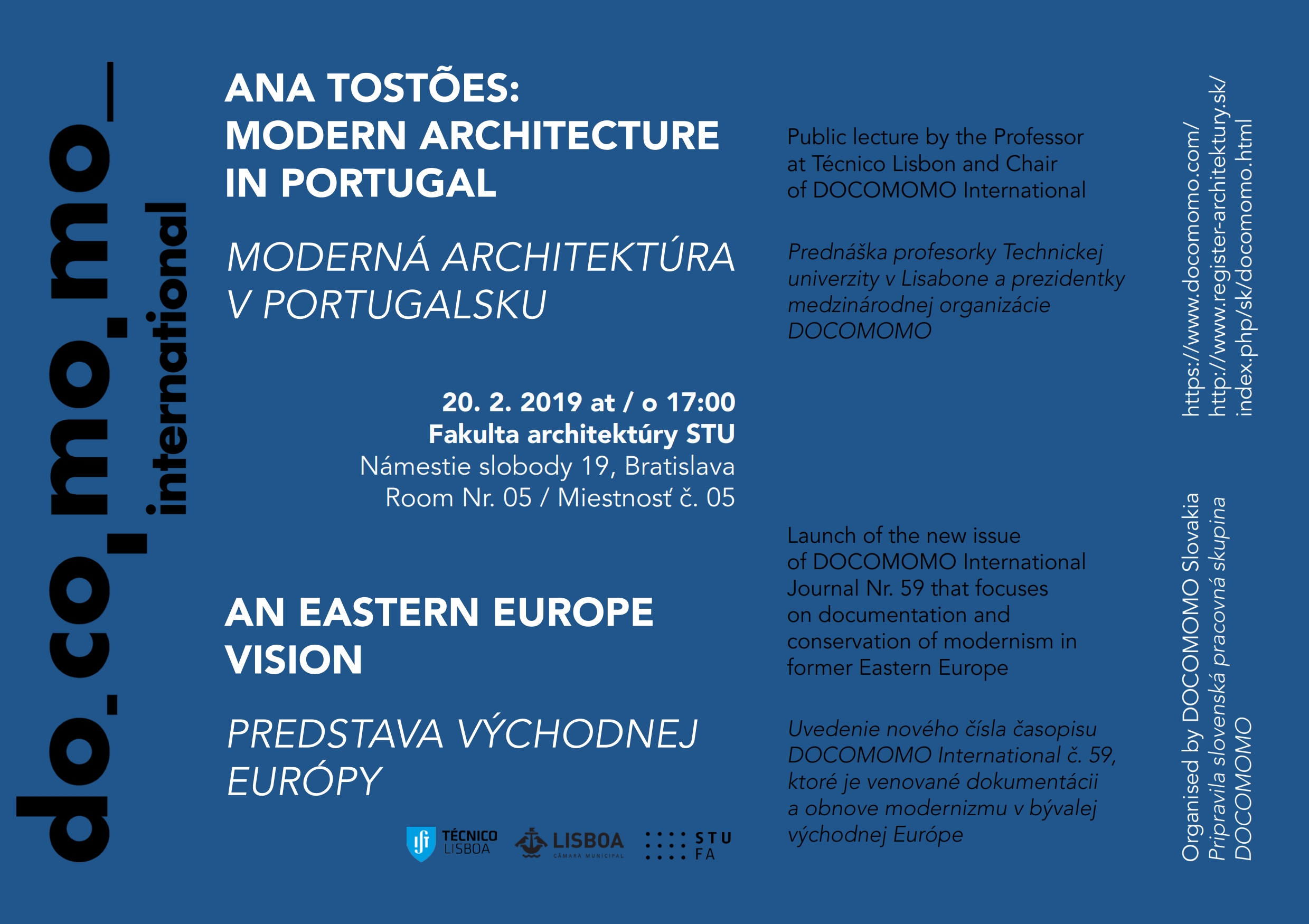 do_co_mo_mo_
international

ANA TOSTÕES: MODERN ARCHITECTURE IN PORTUGAL

MODERNÁ ARCHITEKTÚRA V PORTUGALSKU

20. 2. 2019 at / o 17:00
Fakulta architektúry STU
Námestie slobody 19, Bratislava
Room Nr. 05 / Miestnosť č. 05

AN EASTERN EUROPE VISION

PREDSTAVA VÝCHODNEJ EURÓPY

TÉCNICO LISBOA
LISBOA CÂMARA MUNICIPAL
STU FA

Public lecture by the Professor at Técnico Lisbon and Chair of DOCOMOMO International

Prednáška profesorky Technickej univerzity v Lisabone a prezidentky medzinárodnej organizácie DOCOMOMO

Launch of the new issue of DOCOMOMO International Journal Nr. 59 that focuses on documentation and conservation of modernism in former Eastern Europe

Uvedenie nového čísla časopisu DOCOMOMO International č. 59, ktoré je venované dokumentácii a obnove modernizmu v bývalej východnej Európe

https://www.docomomo.com/
http://www.register-architektury.sk/index.php/sk/docomomo.html

Organised by DOCOMOMO Slovakia
Pripravila slovenská pracovná skupina DOCOMOMO